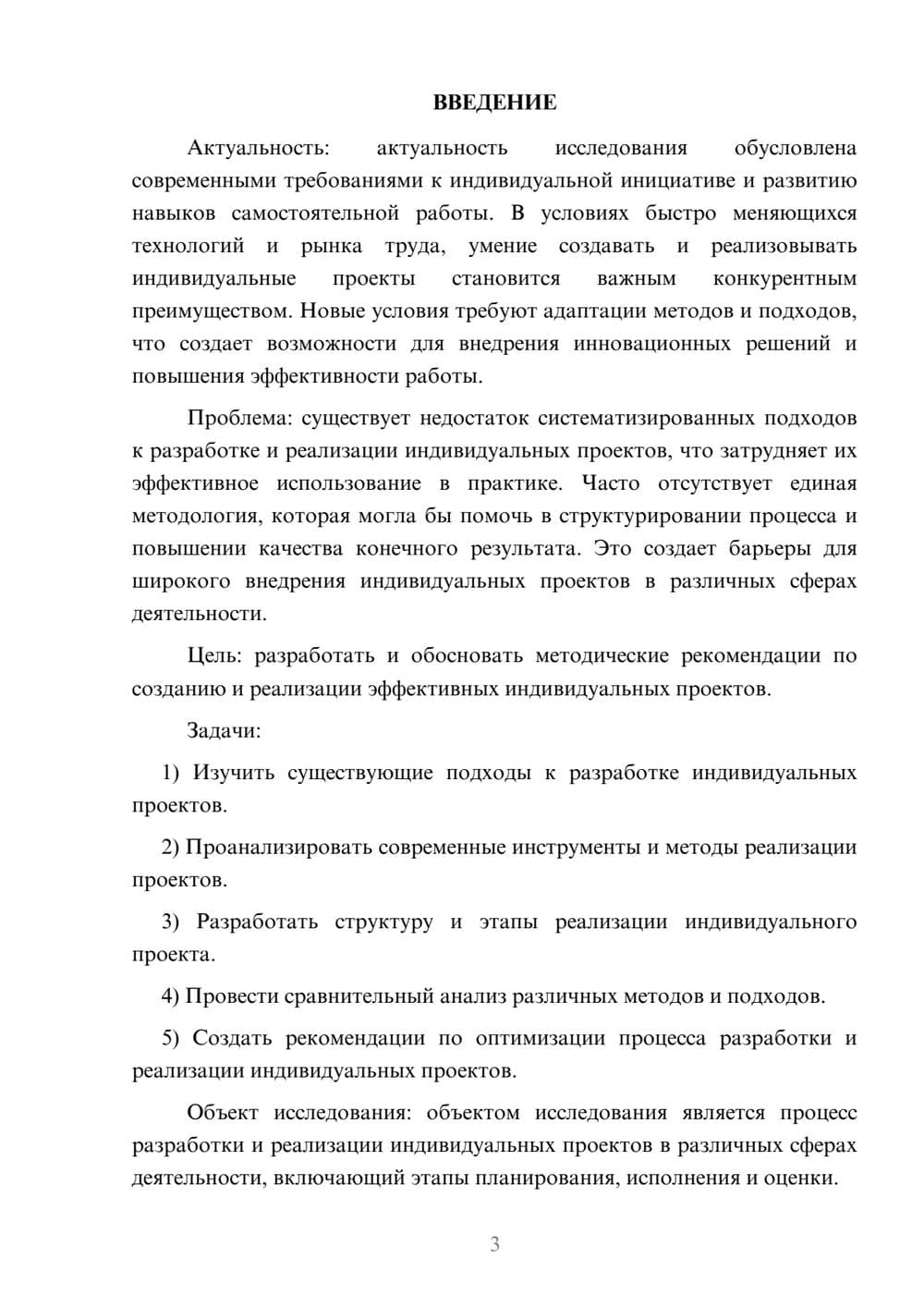 ВВЕДЕНИЕ

Актуальность: актуальность исследования обусловлена современными требованиями к индивидуальной инициативе и развитию навыков самостоятельной работы. В условиях быстро меняющихся технологий и рынка труда, умение создавать и реализовывать индивидуальные проекты становится важным конкурентным преимуществом. Новые условия требуют адаптации методов и подходов, что создает возможности для внедрения инновационных решений и повышения эффективности работы.

Проблема: существует недостаток систематизированных подходов к разработке и реализации индивидуальных проектов, что затрудняет их эффективное использование в практике. Часто отсутствует единая методология, которая могла бы помочь в структурировании процесса и повышении качества конечного результата. Это создает барьеры для широкого внедрения индивидуальных проектов в различных сферах деятельности.

Цель: разработать и обосновать методические рекомендации по созданию и реализации эффективных индивидуальных проектов.

Задачи:

1) Изучить существующие подходы к разработке индивидуальных проектов.

2) Проанализировать современные инструменты и методы реализации проектов.

3) Разработать структуру и этапы реализации индивидуального проекта.

4) Провести сравнительный анализ различных методов и подходов.

5) Создать рекомендации по оптимизации процесса разработки и реализации индивидуальных проектов.

Объект исследования: объектом исследования является процесс разработки и реализации индивидуальных проектов в различных сферах деятельности, включающий этапы планирования, исполнения и оценки.

3